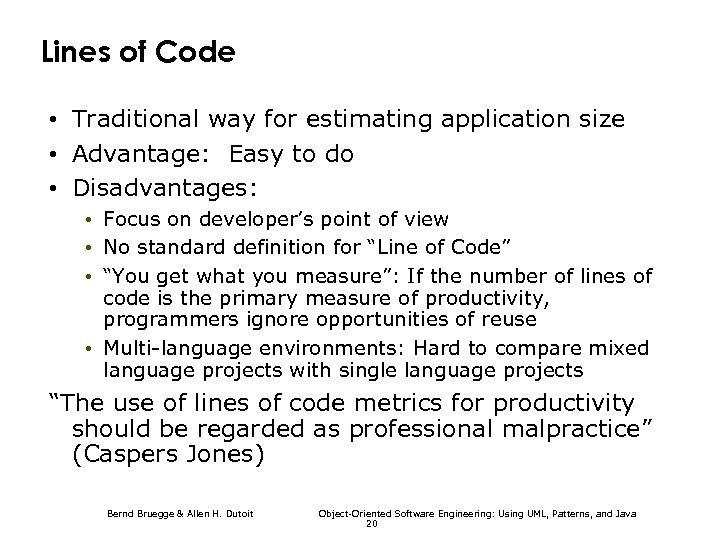 Lines of Code

• Traditional way for estimating application size
• Advantage: Easy to do
• Disadvantages:
  • Focus on developer's point of view
  • No standard definition for "Line of Code"
  • "You get what you measure": If the number of lines of code is the primary measure of productivity, programmers ignore opportunities of reuse
  • Multi-language environments: Hard to compare mixed language projects with single language projects

"The use of lines of code metrics for productivity should be regarded as professional malpractice" (Caspers Jones)

Bernd Bruegge & Allen H. Dutoit

Object-Oriented Software Engineering: Using UML, Patterns, and Java
20